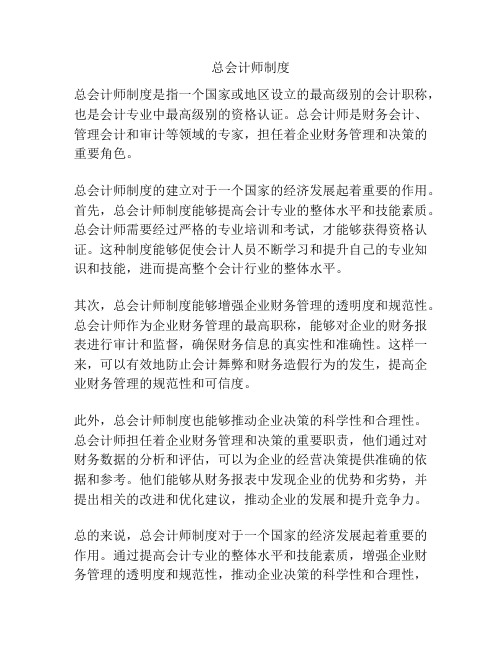 总会计师制度

总会计师制度是指一个国家或地区设立的最高级别的会计职称，也是会计专业中最高级别的资格认证。总会计师是财务会计、管理会计和审计等领域的专家，担任着企业财务管理和决策的重要角色。

总会计师制度的建立对于一个国家的经济发展起着重要的作用。首先，总会计师制度能够提高会计专业的整体水平和技能素质。总会计师需要经过严格的专业培训和考试，才能够获得资格认证。这种制度能够促使会计人员不断学习和提升自己的专业知识和技能，进而提高整个会计行业的整体水平。

其次，总会计师制度能够增强企业财务管理的透明度和规范性。总会计师作为企业财务管理的最高职称，能够对企业的财务报表进行审计和监督，确保财务信息的真实性和准确性。这样一来，可以有效地防止会计舞弊和财务造假行为的发生，提高企业财务管理的规范性和可信度。

此外，总会计师制度也能够推动企业决策的科学性和合理性。总会计师担任着企业财务管理和决策的重要职责，他们通过对财务数据的分析和评估，可以为企业的经营决策提供准确的依据和参考。他们能够从财务报表中发现企业的优势和劣势，并提出相关的改进和优化建议，推动企业的发展和提升竞争力。

总的来说，总会计师制度对于一个国家的经济发展起着重要的作用。通过提高会计专业的整体水平和技能素质，增强企业财务管理的透明度和规范性，推动企业决策的科学性和合理性，